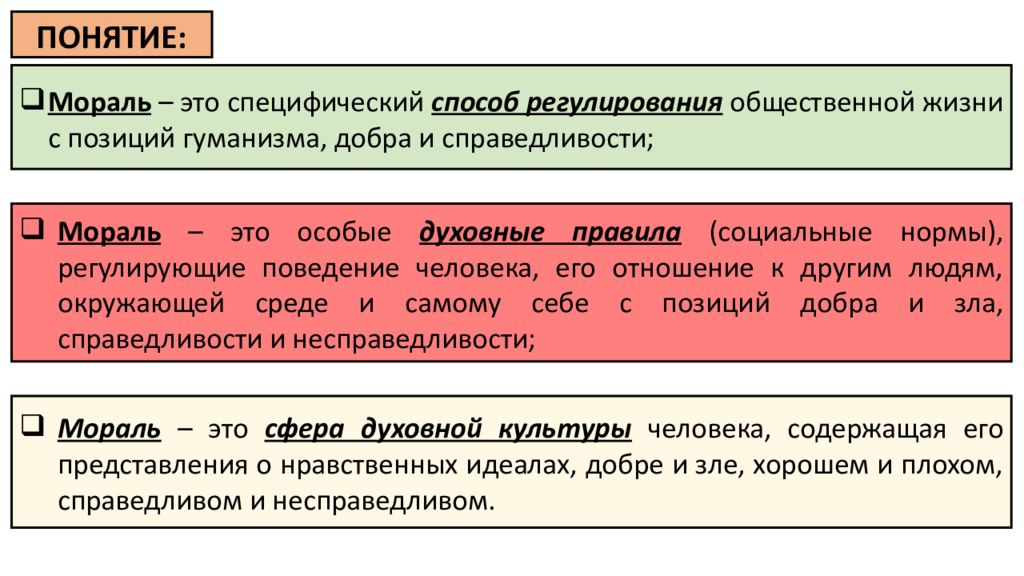 ПОНЯТИЕ:

❑ Мораль – это специфический способ регулирования общественной жизни с позиций гуманизма, добра и справедливости;

❑ Мораль – это особые духовные правила (социальные нормы), регулирующие поведение человека, его отношение к другим людям, окружающей среде и самому себе с позиций добра и зла, справедливости и несправедливости;

❑ Мораль – это сфера духовной культуры человека, содержащая его представления о нравственных идеалах, добре и зле, хорошем и плохом, справедливом и несправедливом.